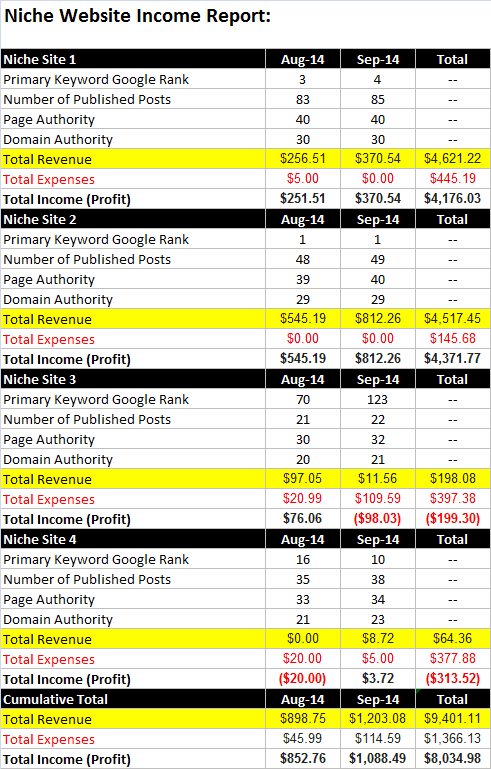 Niche Website Income Report:

| Niche Site 1 | Aug-14 | Sep-14 | Total |
|---|---|---|---|
| Primary Keyword Google Rank | 3 | 4 | -- |
| Number of Published Posts | 83 | 85 | -- |
| Page Authority | 40 | 40 | -- |
| Domain Authority | 30 | 30 | -- |
| Total Revenue | \$256.51 | \$370.54 | \$4,621.22 |
| Total Expenses | \$5.00 | \$0.00 | \$445.19 |
| Total Income (Profit) | \$251.51 | \$370.54 | \$4,176.03 |
| Niche Site 2 | Aug-14 | Sep-14 | Total |
| Primary Keyword Google Rank | 1 | 1 | -- |
| Number of Published Posts | 48 | 49 | -- |
| Page Authority | 39 | 40 | -- |
| Domain Authority | 29 | 29 | -- |
| Total Revenue | \$545.19 | \$812.26 | \$4,517.45 |
| Total Expenses | \$0.00 | \$0.00 | \$145.68 |
| Total Income (Profit) | \$545.19 | \$812.26 | \$4,371.77 |
| Niche Site 3 | Aug-14 | Sep-14 | Total |
| Primary Keyword Google Rank | 70 | 123 | -- |
| Number of Published Posts | 21 | 22 | -- |
| Page Authority | 30 | 32 | -- |
| Domain Authority | 20 | 21 | -- |
| Total Revenue | \$97.05 | \$11.56 | \$198.08 |
| Total Expenses | \$20.99 | \$109.59 | \$397.38 |
| Total Income (Profit) | \$76.06 | (\$98.03) | (\$199.30) |
| Niche Site 4 | Aug-14 | Sep-14 | Total |
| Primary Keyword Google Rank | 16 | 10 | -- |
| Number of Published Posts | 35 | 38 | -- |
| Page Authority | 33 | 34 | -- |
| Domain Authority | 21 | 23 | -- |
| Total Revenue | \$0.00 | \$8.72 | \$64.36 |
| Total Expenses | \$20.00 | \$5.00 | \$377.88 |
| Total Income (Profit) | (\$20.00) | \$3.72 | (\$313.52) |
| Cumulative Total | Aug-14 | Sep-14 | Total |
| Total Revenue | \$898.75 | \$1,203.08 | \$9,401.11 |
| Total Expenses | \$45.99 | \$114.59 | \$1,366.13 |
| Total Income (Profit) | \$852.76 | \$1,088.49 | \$8,034.98 |